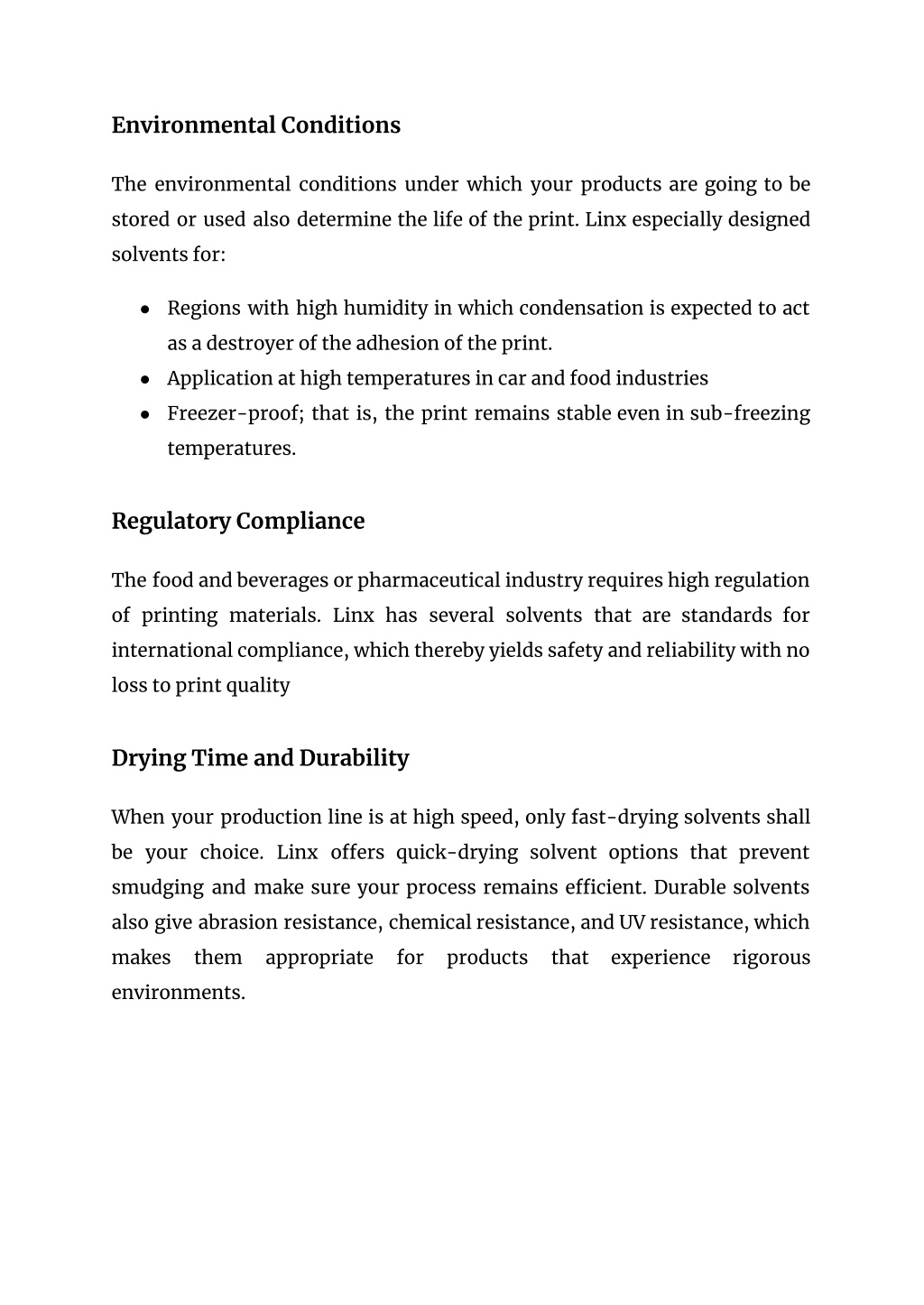 Environmental Conditions

The environmental conditions under which your products are going to be stored or used also determine the life of the print. Linx especially designed solvents for:

● Regions with high humidity in which condensation is expected to act as a destroyer of the adhesion of the print.
● Application at high temperatures in car and food industries
● Freezer-proof; that is, the print remains stable even in sub-freezing temperatures.

Regulatory Compliance

The food and beverages or pharmaceutical industry requires high regulation of printing materials. Linx has several solvents that are standards for international compliance, which thereby yields safety and reliability with no loss to print quality

Drying Time and Durability

When your production line is at high speed, only fast-drying solvents shall be your choice. Linx offers quick-drying solvent options that prevent smudging and make sure your process remains efficient. Durable solvents also give abrasion resistance, chemical resistance, and UV resistance, which makes them appropriate for products that experience rigorous environments.